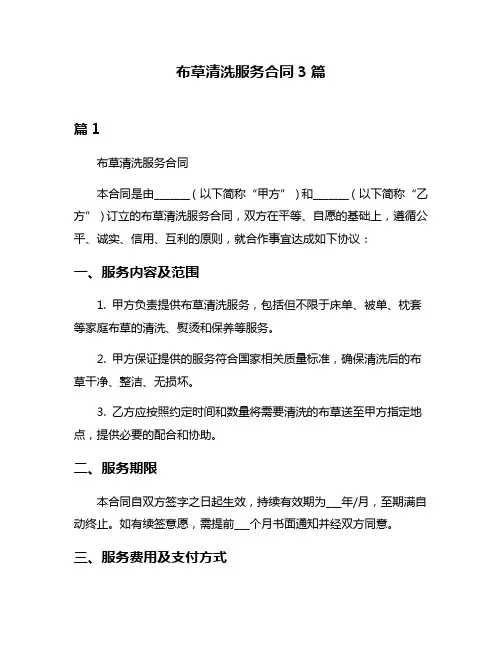 布草清洗服务合同 3 篇

篇 1

布草清洗服务合同

本合同是由______（以下简称“甲方”）和______（以下简称“乙方”）订立的布草清洗服务合同，双方在平等、自愿的基础上，遵循公平、诚实、信用、互利的原则，就合作事宜达成如下协议：

一、服务内容及范围

1. 甲方负责提供布草清洗服务，包括但不限于床单、被单、枕套等家庭布草的清洗、熨烫和保养等服务。

2. 甲方保证提供的服务符合国家相关质量标准，确保清洗后的布草干净、整洁、无损坏。

3. 乙方应按照约定时间和数量将需要清洗的布草送至甲方指定地点，提供必要的配合和协助。

二、服务期限

本合同自双方签字之日起生效，持续有效期为___年/月，至期满自动终止。如有续签意愿，需提前___个月书面通知并经双方同意。

三、服务费用及支付方式